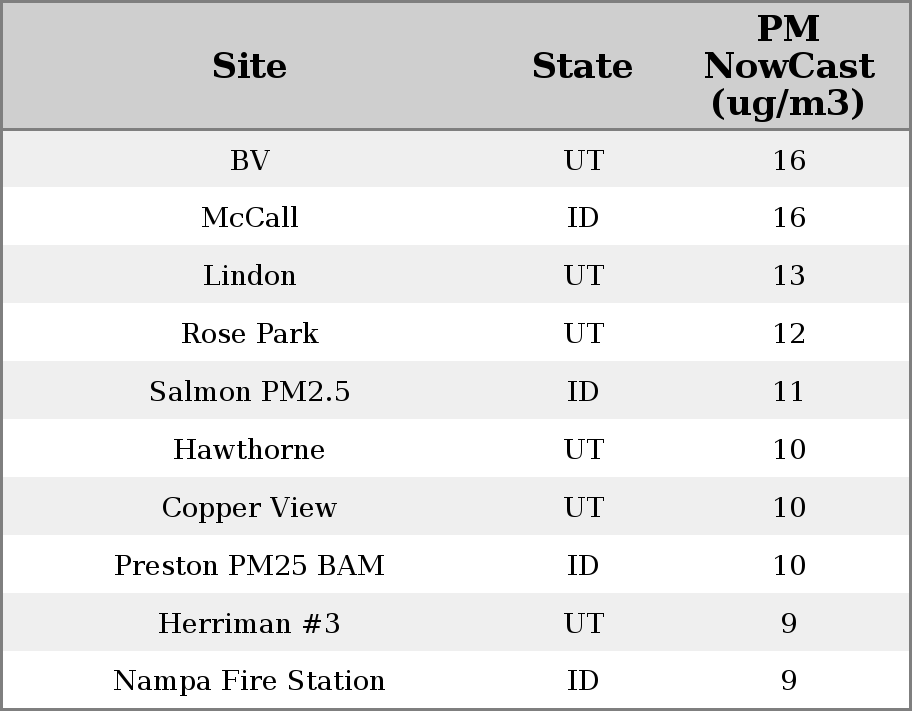 | Site | State | PM NowCast (ug/m3) |
|---|---|---|
| BV | UT | 16 |
| McCall | ID | 16 |
| Lindon | UT | 13 |
| Rose Park | UT | 12 |
| Salmon PM2.5 | ID | 11 |
| Hawthorne | UT | 10 |
| Copper View | UT | 10 |
| Preston PM25 BAM | ID | 10 |
| Herriman #3 | UT | 9 |
| Nampa Fire Station | ID | 9 |